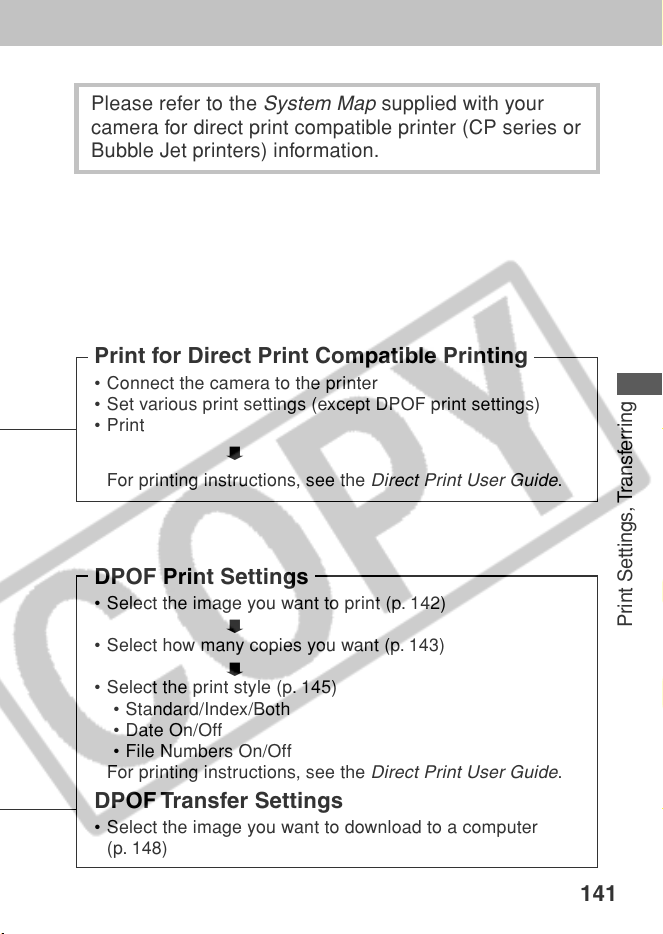 Please refer to the System Map supplied with your camera for direct print compatible printer (CP series or Bubble Jet printers) information.

Print for Direct Print Compatible Printing

• Connect the camera to the printer
• Set various print settings (except DPOF print settings)
• Print

For printing instructions, see the Direct Print User Guide.

DPOF Print Settings

• Select the image you want to print (p. 142)

• Select how many copies you want (p. 143)

• Select the print style (p. 145)
• Standard/Index/Both
• Date On/Off
• File Numbers On/Off

For printing instructions, see the Direct Print User Guide.

DPOF Transfer Settings

• Select the image you want to download to a computer (p. 148)

Print Settings, Transferring

141

COPY